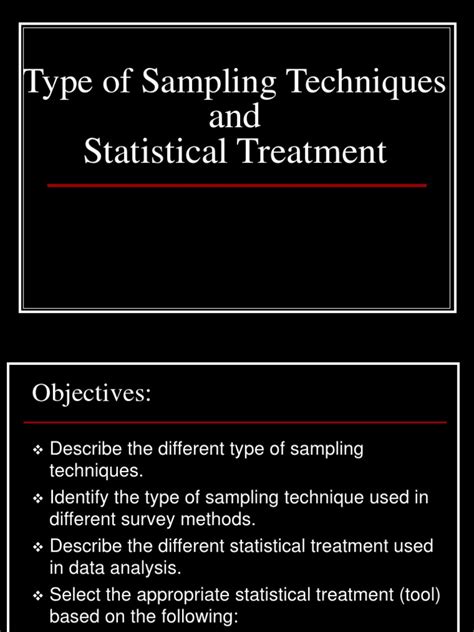 Type of Sampling Techniques
and
Statistical Treatment

Objectives:

❖ Describe the different type of sampling techniques.

❖ Identify the type of sampling technique used in different survey methods.

❖ Describe the different statistical treatment used in data analysis.

❖ Select the appropriate statistical treatment (tool) based on the following: